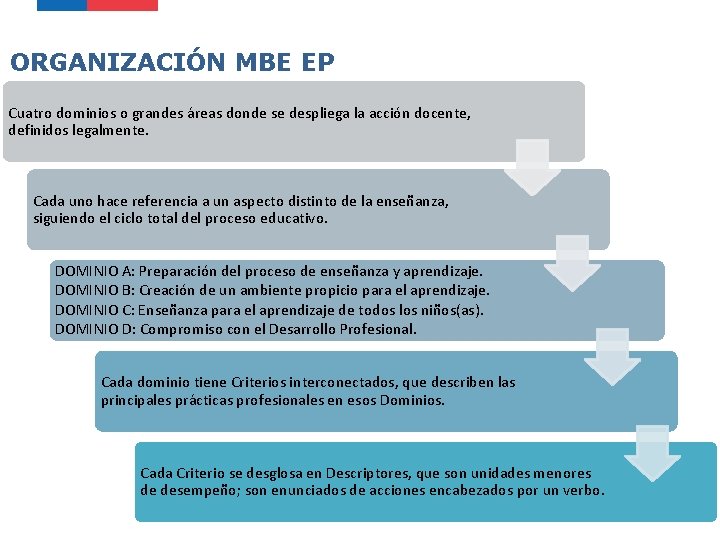 ORGANIZACIÓN MBE EP

Cuatro dominios o grandes áreas donde se despliega la acción docente, definidos legalmente.

Cada uno hace referencia a un aspecto distinto de la enseñanza, siguiendo el ciclo total del proceso educativo.

DOMINIO A: Preparación del proceso de enseñanza y aprendizaje.
DOMINIO B: Creación de un ambiente propicio para el aprendizaje.
DOMINIO C: Enseñanza para el aprendizaje de todos los niños(as).
DOMINIO D: Compromiso con el Desarrollo Profesional.

Cada dominio tiene Criterios interconectados, que describen las principales prácticas profesionales en esos Dominios.

Cada Criterio se desglosa en Descriptores, que son unidades menores de desempeño; son enunciados de acciones encabezados por un verbo.